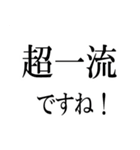 超一流
ですね！